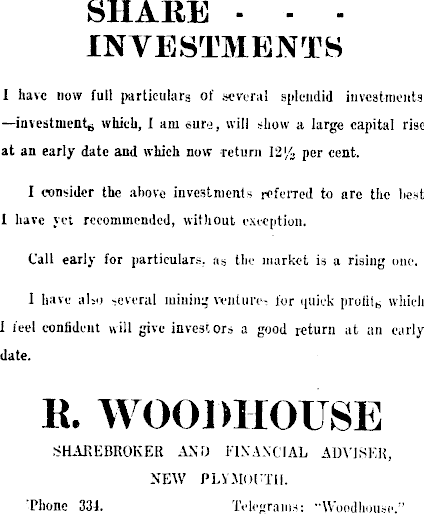 SHARE - - -
INVESTMENTS

I have now full particulars of several splendid investments —investments which, I am sure, will show a large capital rise at an early date and which now return 12½ per cent.

I consider the above investments referred to are the best I have yet recommended, without exception.

Call early for particulars, as the market is a rising one.

I have also several mining ventures for quick profits which I feel confident will give investors a good return at an early date.

R. WOODHOUSE

SHAREBROKER AND FINANCIAL ADVISER,

NEW PLYMOUTH.

'Phone 334. Telegrams: "Woodhouse."